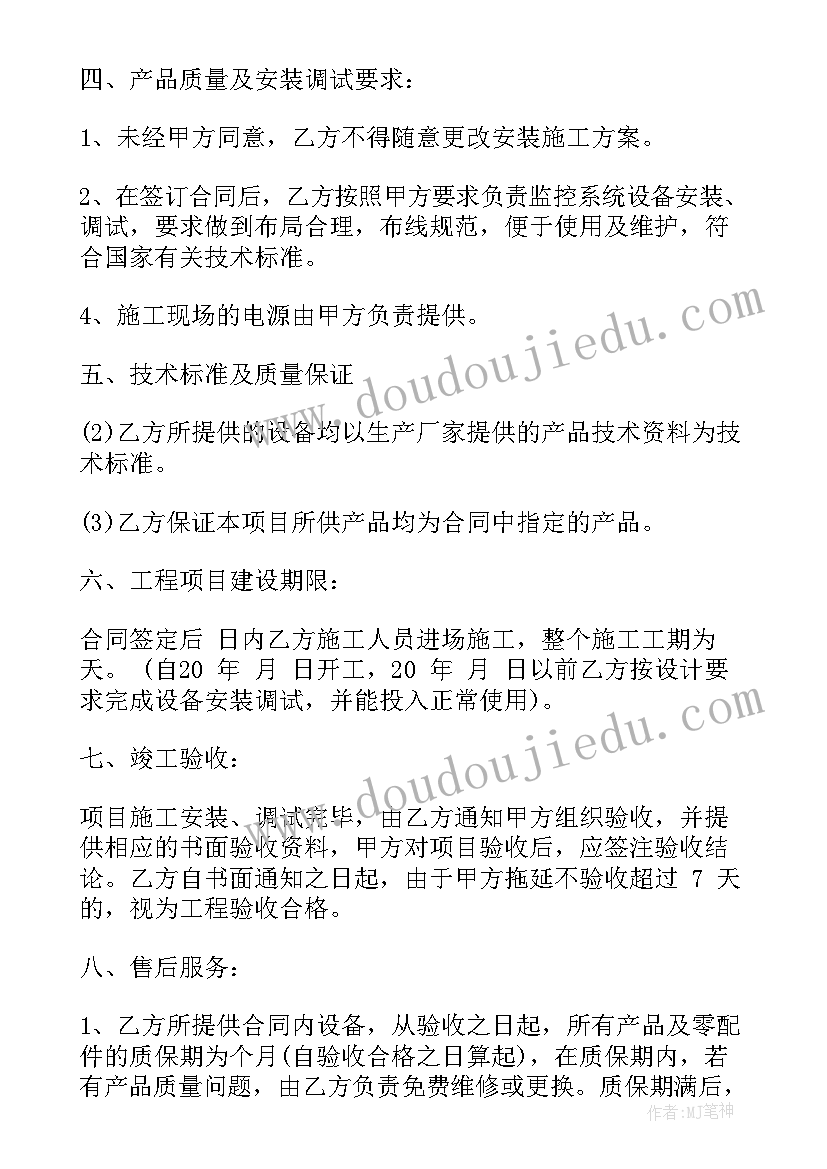 四、产品质量及安装调试要求：

1、未经甲方同意，乙方不得随意更改安装施工方案。

2、在签订合同后，乙方按照甲方要求负责监控系统设备安装、调试，要求做到布局合理，布线规范，便于使用及维护，符合国家有关技术标准。

4、施工现场的电源由甲方负责提供。

五、技术标准及质量保证

(2)乙方所提供的设备均以生产厂家提供的产品技术资料为技术标准。

(3)乙方保证本项目所供产品均为合同中指定的产品。

六、工程项目建设期限：

合同签定后 日内乙方施工人员进场施工，整个施工工期为 天。（自20 年 月 日开工，20 年 月 日以前乙方按设计要求完成设备安装调试，并能投入正常使用)。

七、竣工验收：

项目施工安装、调试完毕，由乙方通知甲方组织验收，并提供相应的书面验收资料，甲方对项目验收后，应签注验收结论。乙方自书面通知之日起，由于甲方拖延不验收超过 7 天的，视为工程验收合格。

八、售后服务：

1、乙方所提供合同内设备，从验收之日起，所有产品及零配件的质保期为个月(自验收合格之日算起)，在质保期内，若有产品质量问题，由乙方负责免费维修或更换。质保期满后，

www.doudoujiedu.com

www.doudoujiedu.com

作者：MJ笔神